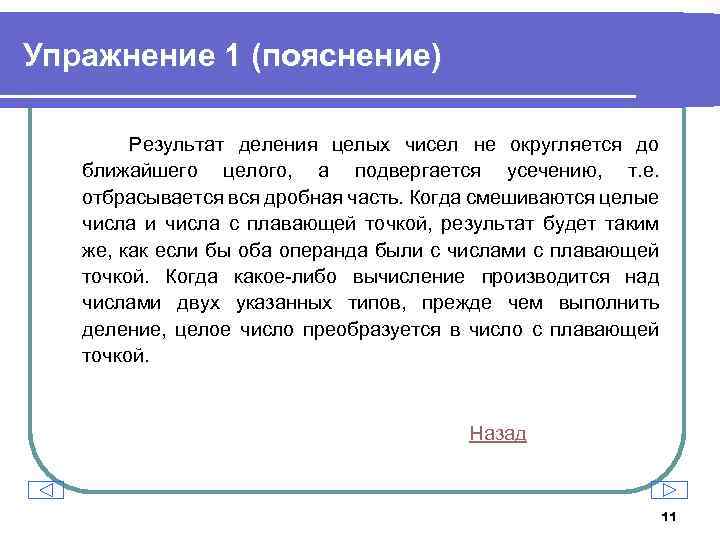 Упражнение 1 (пояснение)

Результат деления целых чисел не округляется до ближайшего целого, а подвергается усечению, т.е. отбрасывается вся дробная часть. Когда смешиваются целые числа и числа с плавающей точкой, результат будет таким же, как если бы оба операнда были с числами с плавающей точкой. Когда какое-либо вычисление производится над числами двух указанных типов, прежде чем выполнить деление, целое число преобразуется в число с плавающей точкой.

Назад

11